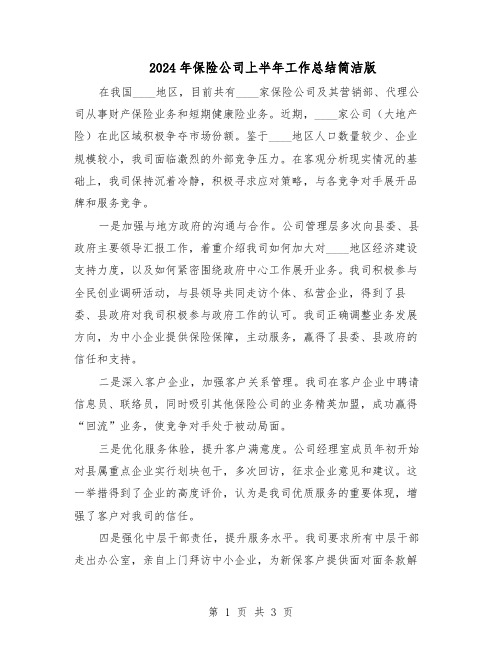 2024年保险公司上半年工作总结简洁版

在我国____地区，目前共有____家保险公司及其营销部、代理公司从事财产保险业务和短期健康险业务。近期，____家公司（大地产险）在此区域积极争夺市场份额。鉴于____地区人口数量较少、企业规模较小，我司面临激烈的外部竞争压力。在客观分析现实情况的基础上，我司保持沉着冷静，积极寻求应对策略，与各竞争对手展开品牌和服务竞争。

一是加强与地方政府的沟通与合作。公司管理层多次向县委、县政府主要领导汇报工作，着重介绍我司如何加大对____地区经济建设支持力度，以及如何紧密围绕政府中心工作展开业务。我司积极参与全民创业调研活动，与县领导共同走访个体、私营企业，得到了县委、县政府对我司积极参与政府工作的认可。我司正确调整业务发展方向，为中小企业提供保险保障，主动服务，赢得了县委、县政府的信任和支持。

二是深入客户企业，加强客户关系管理。我司在客户企业中聘请信息员、联络员，同时吸引其他保险公司的业务精英加盟，成功赢得“回流”业务，使竞争对手处于被动局面。

三是优化服务体验，提升客户满意度。公司经理室成员年初开始对县属重点企业实行划块包干，多次回访，征求企业意见和建议。这一举措得到了企业的高度评价，认为是我司优质服务的重要体现，增强了客户对我司的信任。

四是强化中层干部责任，提升服务水平。我司要求所有中层干部走出办公室，亲自上门拜访中小企业，为新保客户提供面对面条款解

第 1 页 共 3 页